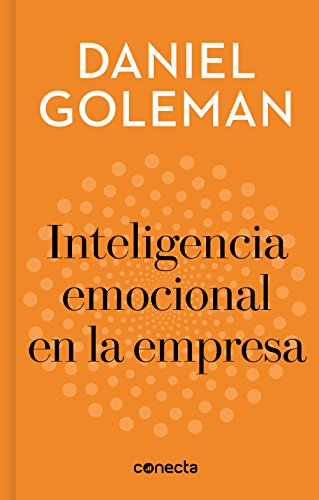 DANIEL GOLEMAN

Inteligencia emocional en la empresa

conecta